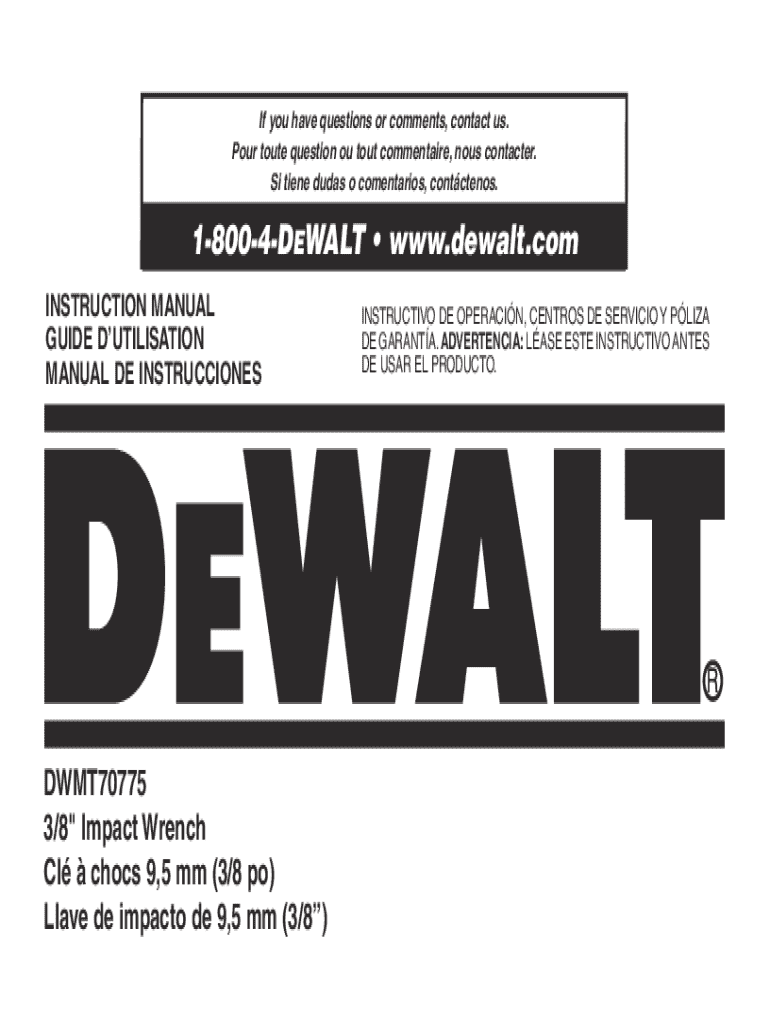 If you have questions or comments, contact us.
Pour toute question ou tout commentaire, nous contacter.
Si tiene dudas o comentarios, contáctenos.

1-800-4-DEWALT • www.dewalt.com

INSTRUCTION MANUAL
GUIDE D'UTILISATION
MANUAL DE INSTRUCCIONES

INSTRUCTIVO DE OPERACIÓN, CENTROS DE SERVICIO Y PÓLIZA DE GARANTÍA. ADVERTENCIA: LÉASE ESTE INSTRUCTIVO ANTES DE USAR EL PRODUCTO.

DEWALT®

DWMT70775
3/8" Impact Wrench
Clé à chocs 9,5 mm (3/8 po)
Llave de impacto de 9,5 mm (3/8")